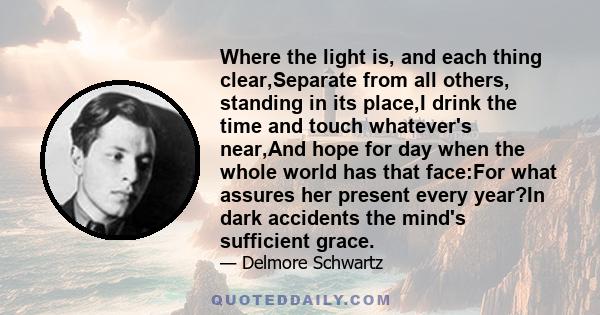 Where the light is, and each thing clear,Separate from all others, standing in its place,I drink the time and touch whatever's near,And hope for day when the whole world has that face:For what assures her present every year?In dark accidents the mind's sufficient grace.

— Delmore Schwartz

QUOTEDDAILY.COM